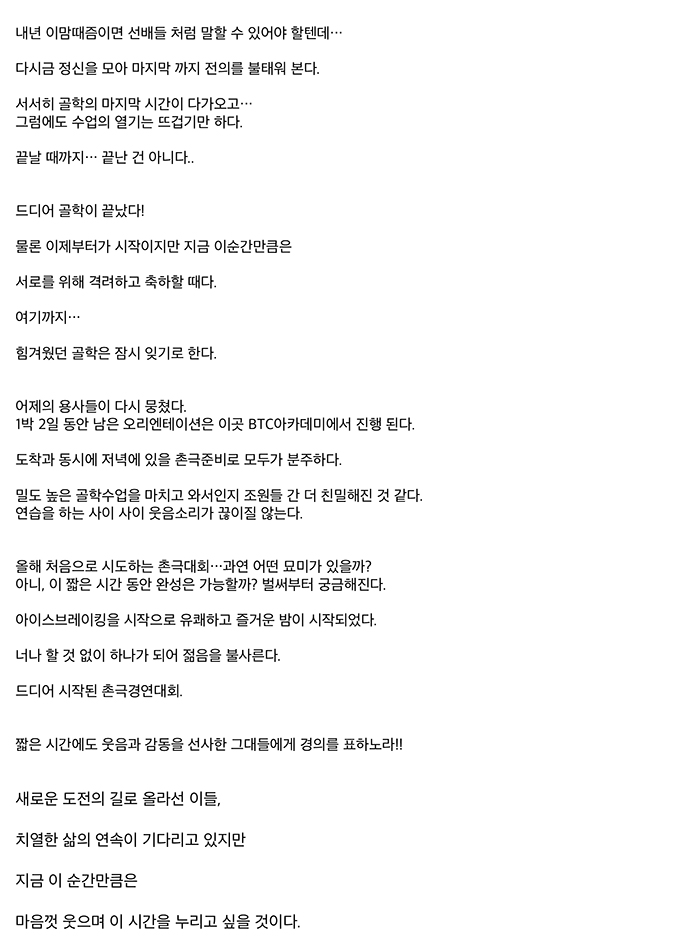 내년 이맘때즘이면 선배들 처럼 말할 수 있어야 할텐데…

다시금 정신을 모아 마지막 까지 전의를 불태워 본다.

서서히 골학의 마지막 시간이 다가오고…
그럼에도 수업의 열기는 뜨겁기만 하다.

끝날 때까지… 끝난 건 아니다..

드디어 골학이 끝났다!

물론 이제부터가 시작이지만 지금 이순간만큼은

서로를 위해 격려하고 축하할 때다.

여기까지…

힘겨웠던 골학은 잠시 잊기로 한다.

어제의 용사들이 다시 뭉쳤다.
1박 2일 동안 남은 오리엔테이션은 이곳 BTC아카데미에서 진행 된다.

도착과 동시에 저녁에 있을 촌극준비로 모두가 분주하다.

밀도 높은 골학수업을 마치고 와서인지 조원들 간 더 친밀해진 것 같다.
연습을 하는 사이 사이 웃음소리가 끊이질 않는다.

올해 처음으로 시도하는 촌극대회…과연 어떤 묘미가 있을까?
아니, 이 짧은 시간 동안 완성은 가능할까? 벌써부터 궁금해진다.

아이스브레이킹을 시작으로 유쾌하고 즐거운 밤이 시작되었다.

너나 할 것 없이 하나가 되어 젊음을 불사른다.

드디어 시작된 촌극경연대회.

짧은 시간에도 웃음과 감동을 선사한 그대들에게 경의를 표하노라!!

새로운 도전의 길로 올라선 이들,

치열한 삶의 연속이 기다리고 있지만

지금 이 순간만큼은

마음껏 웃으며 이 시간을 누리고 싶을 것이다.